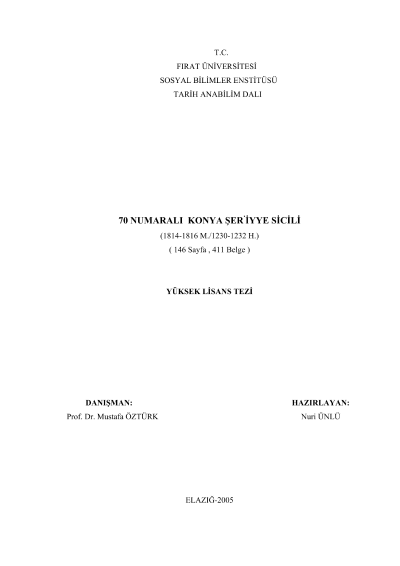 T.C.
FIRAT ÜNİVERSİTESİ
SOSYAL BİLİMLER ENSTİTÜSÜ
TARİH ANABİLİM DALI

70 NUMARALI KONYA ŞER'İYYE SİCİLİ
(1814-1816 M./1230-1232 H.)
( 146 Sayfa , 411 Belge )

YÜKSEK LİSANS TEZİ

DANIŞMAN:
Prof. Dr. Mustafa ÖZTÜRK

HAZIRLAYAN:
Nuri ÜNLÜ

ELAZIĞ-2005